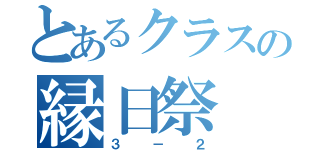 とあるクラスの
縁日祭
3－2